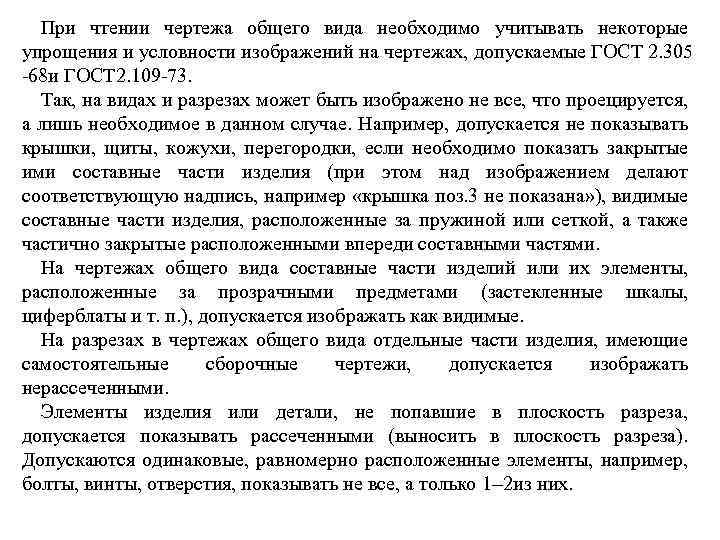 При чтении чертежа общего вида необходимо учитывать некоторые упрощения и условности изображений на чертежах, допускаемые ГОСТ 2.305 -68и ГОСТ2.109-73.

Так, на видах и разрезах может быть изображено не все, что проецируется, а лишь необходимое в данном случае. Например, допускается не показывать крышки, щиты, кожухи, перегородки, если необходимо показать закрытые ими составные части изделия (при этом над изображением делают соответствующую надпись, например «крышка поз.3 не показана»), видимые составные части изделия, расположенные за пружиной или сеткой, а также частично закрытые расположенными впереди составными частями.

На чертежах общего вида составные части изделий или их элементы, расположенные за прозрачными предметами (застекленные шкалы, циферблаты и т. п.), допускается изображать как видимые.

На разрезах в чертежах общего вида отдельные части изделия, имеющие самостоятельные сборочные чертежи, допускается изображать нерассеченными.

Элементы изделия или детали, не попавшие в плоскость разреза, допускается показывать рассеченными (выносить в плоскость разреза). Допускаются одинаковые, равномерно расположенные элементы, например, болты, винты, отверстия, показывать не все, а только 1–2из них.